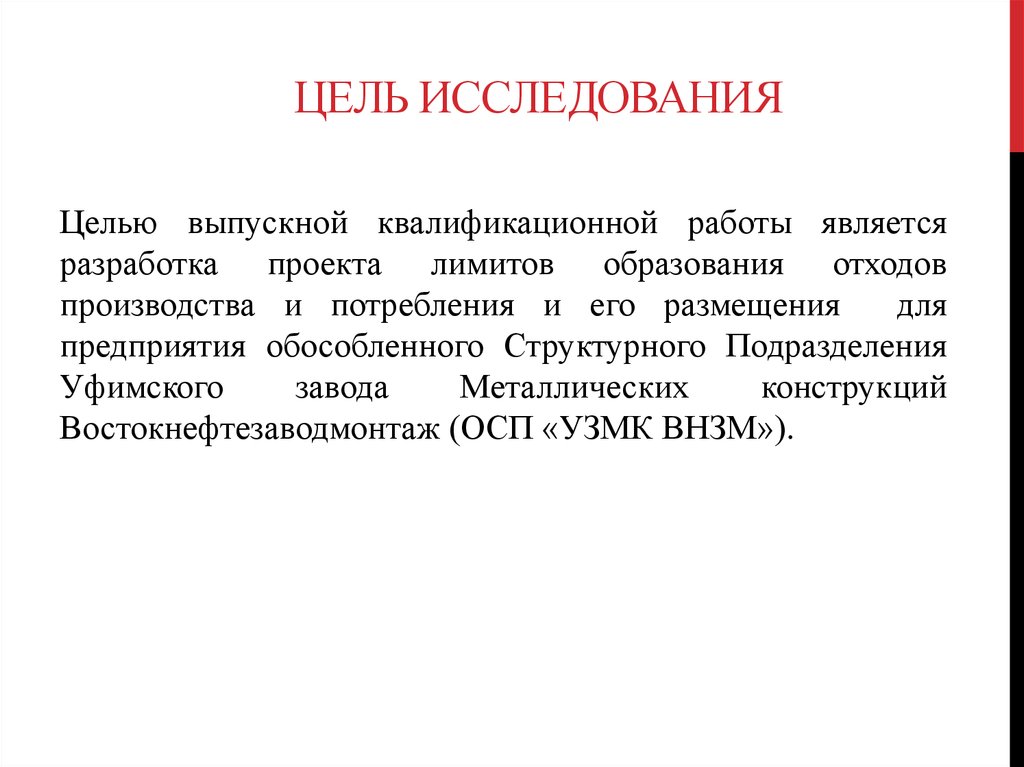 ЦЕЛЬ ИССЛЕДОВАНИЯ

Целью выпускной квалификационной работы является разработка проекта лимитов образования отходов производства и потребления и его размещения для предприятия обособленного Структурного Подразделения Уфимского завода Металлических конструкций Востокнефтезаводмонтаж (ОСП «УЗМК ВНЗМ»).